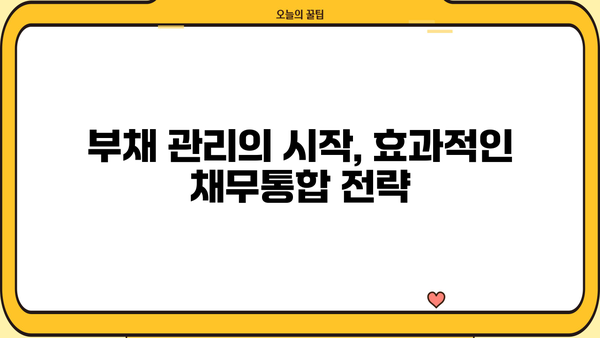 오늘의 꿀팁

부채 관리의 시작, 효과적인 채무통합 전략